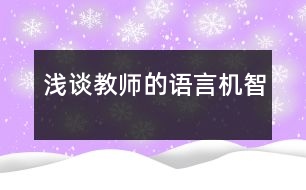 浅谈教师的语言机智